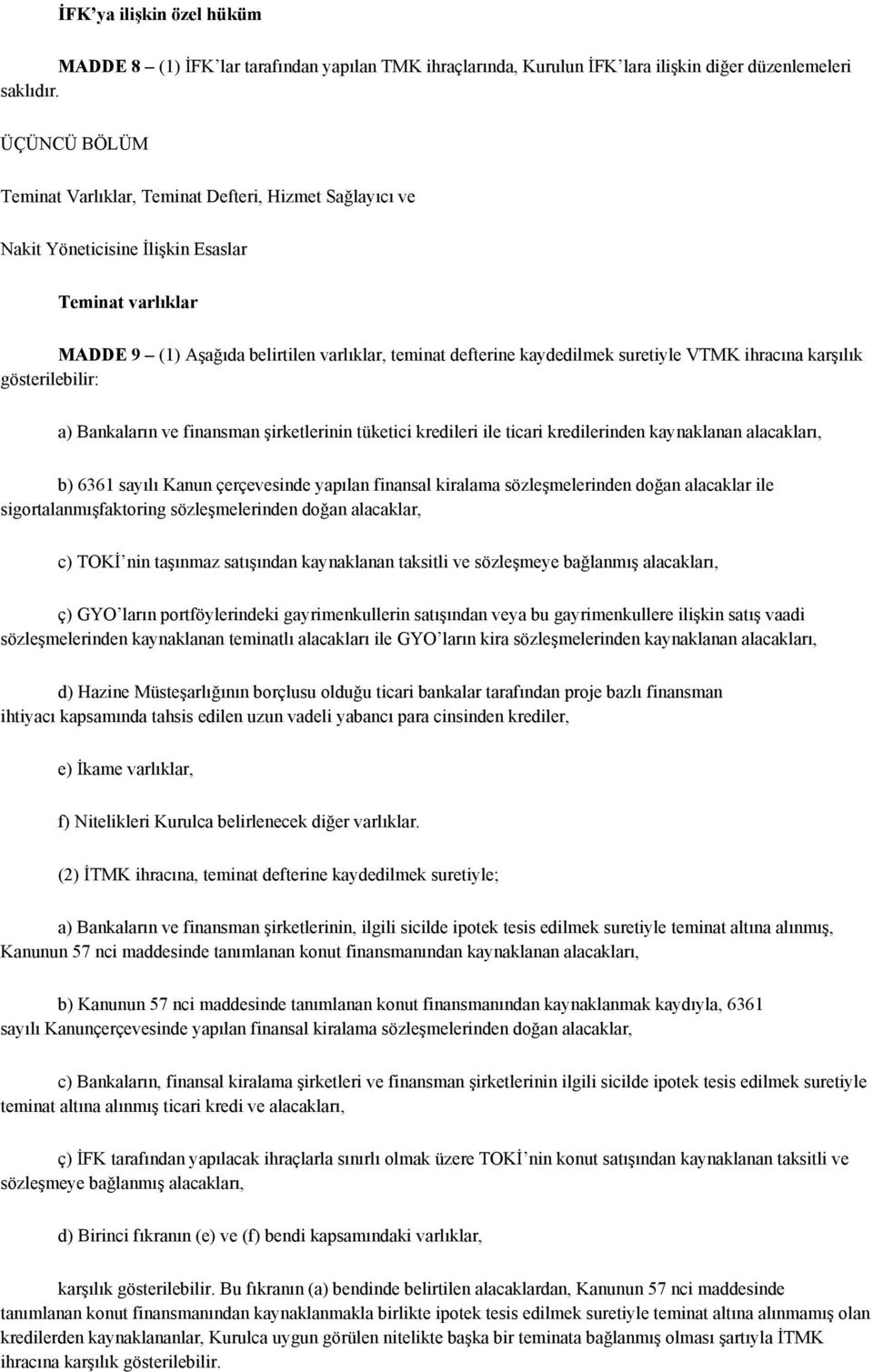 İFK'ya ilişkin özel hüküm

MADDE 8 – (1) İFK'lar tarafından yapılan TMK ihraçlarında, Kurulun İFK'lara ilişkin diğer düzenlemeleri saklıdır.

ÜÇÜNCÜ BÖLÜM

Teminat Varlıklar, Teminat Defteri, Hizmet Sağlayıcı ve

Nakit Yöneticisine İlişkin Esaslar

Teminat varlıklar

MADDE 9 – (1) Aşağıda belirtilen varlıklar, teminat defterine kaydedilmek suretiyle VTMK ihracına karşılık gösterilebilir:

a) Bankaların ve finansman şirketlerinin tüketici kredileri ile ticari kredilerinden kaynaklanan alacakları,

b) 6361 sayılı Kanun çerçevesinde yapılan finansal kiralama sözleşmelerinden doğan alacaklar ile sigortalanmışfaktoring sözleşmelerinden doğan alacaklar,

c) TOKİ'nin taşınmaz satışından kaynaklanan taksitli ve sözleşmeye bağlanmış alacakları,

ç) GYO'ların portföylerindeki gayrimenkullerin satışından veya bu gayrimenkullere ilişkin satış vaadi sözleşmelerinden kaynaklanan teminatlı alacakları ile GYO'ların kira sözleşmelerinden kaynaklanan alacakları,

d) Hazine Müsteşarlığının borçlusu olduğu ticari bankalar tarafından proje bazlı finansman ihtiyacı kapsamında tahsis edilen uzun vadeli yabancı para cinsinden krediler,

e) İkame varlıklar,

f) Nitelikleri Kurulca belirlenecek diğer varlıklar.

(2) İTMK ihracına, teminat defterine kaydedilmek suretiyle;

a) Bankaların ve finansman şirketlerinin, ilgili sicilde ipotek tesis edilmek suretiyle teminat altına alınmış, Kanunun 57 nci maddesinde tanımlanan konut finansmanından kaynaklanan alacakları,

b) Kanunun 57 nci maddesinde tanımlanan konut finansmanından kaynaklanmak kaydıyla, 6361 sayılı Kanunçerçevesinde yapılan finansal kiralama sözleşmelerinden doğan alacaklar,

c) Bankaların, finansal kiralama şirketleri ve finansman şirketlerinin ilgili sicilde ipotek tesis edilmek suretiyle teminat altına alınmış ticari kredi ve alacakları,

ç) İFK tarafından yapılacak ihraçlarla sınırlı olmak üzere TOKİ'nin konut satışından kaynaklanan taksitli ve sözleşmeye bağlanmış alacakları,

d) Birinci fıkranın (e) ve (f) bendi kapsamındaki varlıklar,

karşılık gösterilebilir. Bu fıkranın (a) bendinde belirtilen alacaklardan, Kanunun 57 nci maddesinde tanımlanan konut finansmanından kaynaklanmakla birlikte ipotek tesis edilmek suretiyle teminat altına alınmamış olan kredilerden kaynaklananlar, Kurulca uygun görülen nitelikte başka bir teminata bağlanmış olması şartıyla İTMK ihracına karşılık gösterilebilir.